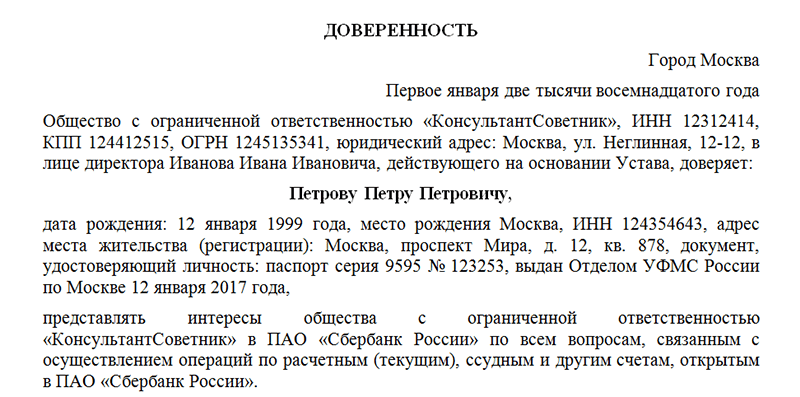 ДОВЕРЕННОСТЬ

Город Москва

Первое января две тысячи восемнадцатого года

Общество с ограниченной ответственностью «КонсультантСоветник», ИНН 12312414, КПП 124412515, ОГРН 1245135341, юридический адрес: Москва, ул. Неглинная, 12-12, в лице директора Иванова Ивана Ивановича, действующего на основании Устава, доверяет:

Петрову Петру Петровичу,

дата рождения: 12 января 1999 года, место рождения Москва, ИНН 124354643, адрес места жительства (регистрации): Москва, проспект Мира, д. 12, кв. 878, документ, удостоверяющий личность: паспорт серия 9595 № 123253, выдан Отделом УФМС России по Москве 12 января 2017 года,

представлять интересы общества с ограниченной ответственностью «КонсультантСоветник» в ПАО «Сбербанк России» по всем вопросам, связанным с осуществлением операций по расчетным (текущим), ссудным и другим счетам, открытым в ПАО «Сбербанк России».